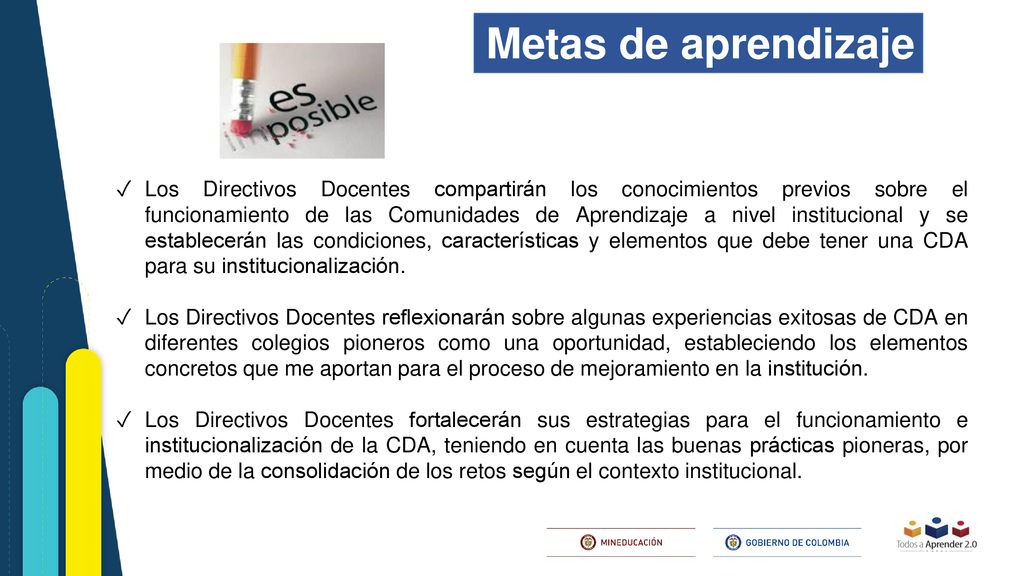 Metas de aprendizaje

es
imposible

✓ Los Directivos Docentes compartirán los conocimientos previos sobre el funcionamiento de las Comunidades de Aprendizaje a nivel institucional y se establecerán las condiciones, características y elementos que debe tener una CDA para su institucionalización.

✓ Los Directivos Docentes reflexionarán sobre algunas experiencias exitosas de CDA en diferentes colegios pioneros como una oportunidad, estableciendo los elementos concretos que me aportan para el proceso de mejoramiento en la institución.

✓ Los Directivos Docentes fortalecerán sus estrategias para el funcionamiento e institucionalización de la CDA, teniendo en cuenta las buenas prácticas pioneras, por medio de la consolidación de los retos según el contexto institucional.

MINEDUCACIÓN

GOBIERNO DE COLOMBIA

Todos a Aprender 2.0